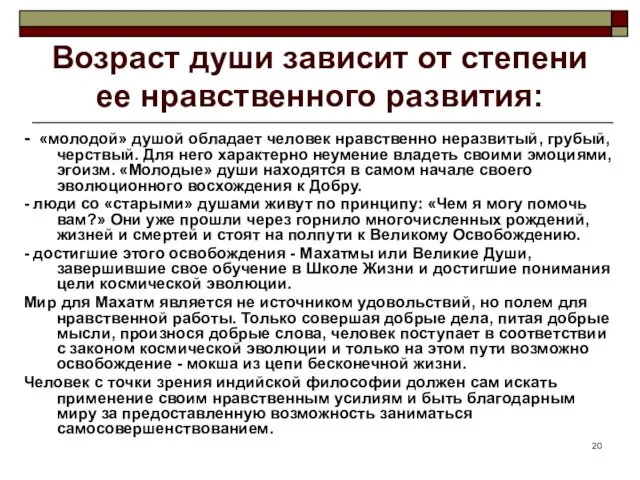 Возраст души зависит от степени ее нравственного развития:

- «молодой» душой обладает человек нравственно неразвитый, грубый, черствый. Для него характерно неумение владеть своими эмоциями, эгоизм. «Молодые» души находятся в самом начале своего эволюционного восхождения к Добру.

- люди со «старыми» душами живут по принципу: «Чем я могу помочь вам?» Они уже прошли через горнило многочисленных рождений, жизней и смертей и стоят на полпути к Великому Освобождению.

- достигшие этого освобождения - Махатмы или Великие Души, завершившие свое обучение в Школе Жизни и достигшие понимания цели космической эволюции.

Мир для Махатм является не источником удовольствий, но полем для нравственной работы. Только совершая добрые дела, питая добрые мысли, произнося добрые слова, человек поступает в соответствии с законом космической эволюции и только на этом пути возможно освобождение - мокша из цепи бесконечной жизни.

Человек с точки зрения индийской философии должен сам искать применение своим нравственным усилиям и быть благодарным миру за предоставленную возможность заниматься самосовершенствованием.

20